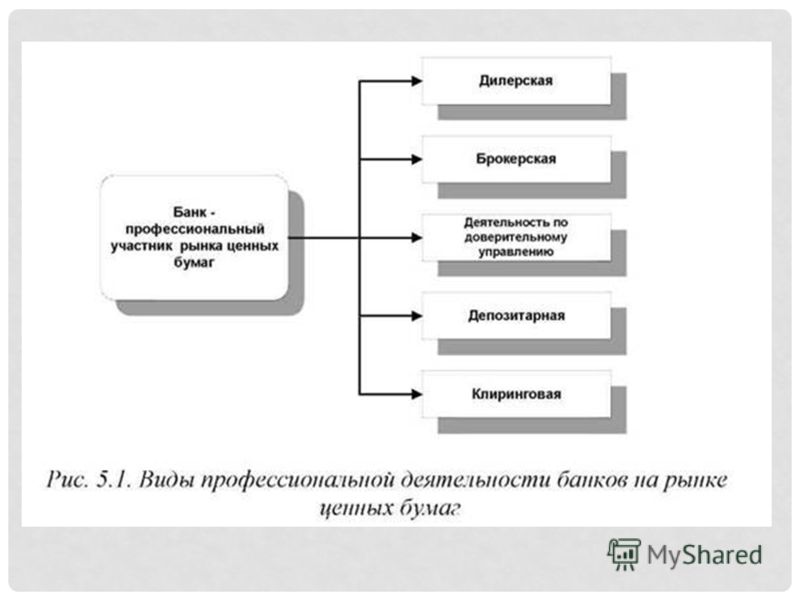 Банк - профессиональный участник рынка ценных бумаг

Дилерская

Брокерская

Деятельность по доверительному управлению

Депозитарная

Клиринговая

Рис. 5.1. Виды профессиональной деятельности банков на рынке ценных бумаг

MyShared